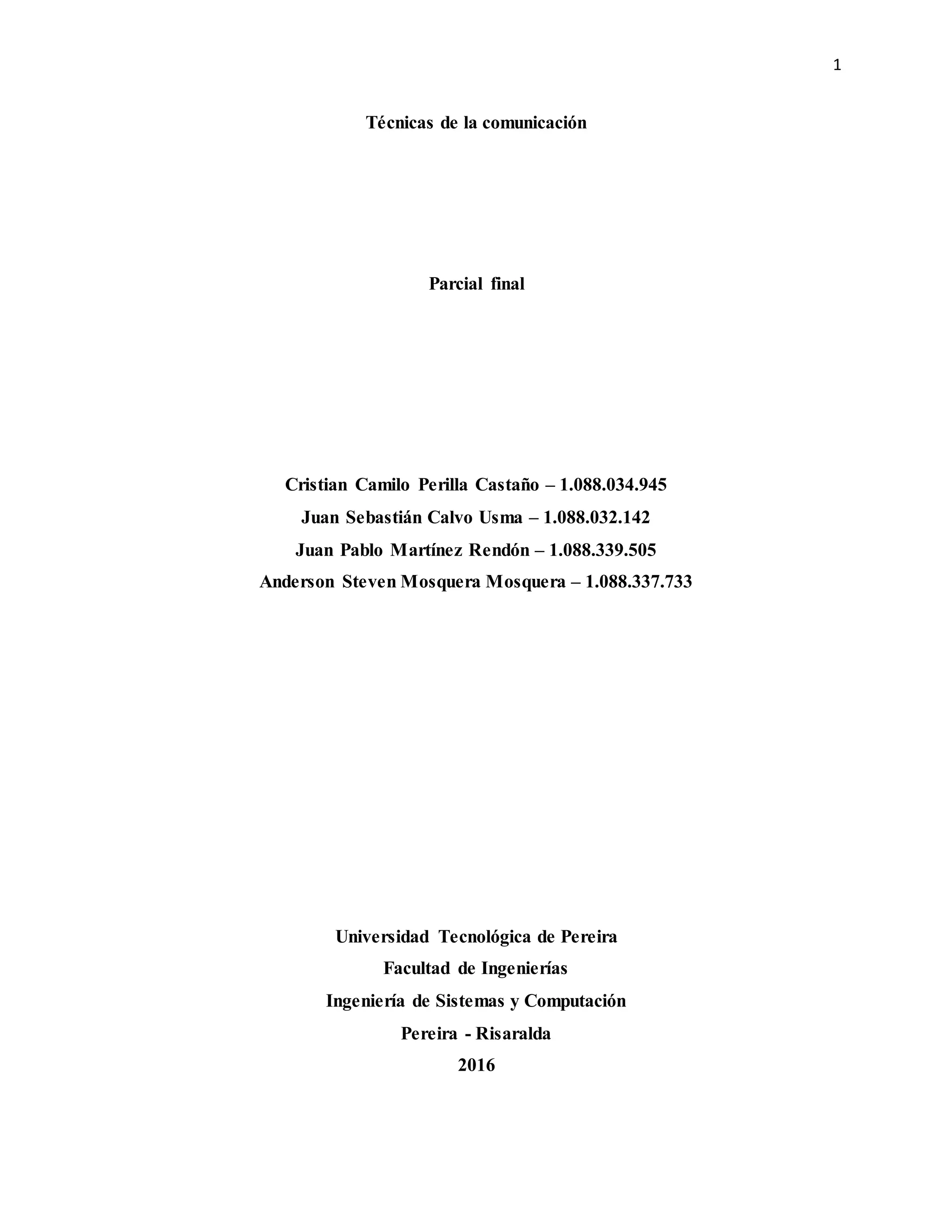 1

Técnicas de la comunicación

Parcial final

Cristian Camilo Perilla Castaño – 1.088.034.945
Juan Sebastián Calvo Usma – 1.088.032.142
Juan Pablo Martínez Rendón – 1.088.339.505
Anderson Steven Mosquera Mosquera – 1.088.337.733

Universidad Tecnológica de Pereira
Facultad de Ingenierías
Ingeniería de Sistemas y Computación
Pereira - Risaralda
2016